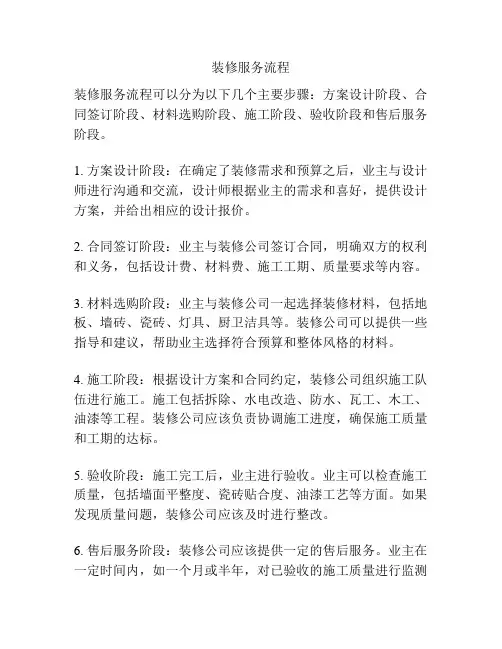 装修服务流程

装修服务流程可以分为以下几个主要步骤：方案设计阶段、合同签订阶段、材料选购阶段、施工阶段、验收阶段和售后服务阶段。

1. 方案设计阶段：在确定了装修需求和预算之后，业主与设计师进行沟通和交流，设计师根据业主的需求和喜好，提供设计方案，并给出相应的设计报价。

2. 合同签订阶段：业主与装修公司签订合同，明确双方的权利和义务，包括设计费、材料费、施工工期、质量要求等内容。

3. 材料选购阶段：业主与装修公司一起选择装修材料，包括地板、墙砖、瓷砖、灯具、厨卫洁具等。装修公司可以提供一些指导和建议，帮助业主选择符合预算和整体风格的材料。

4. 施工阶段：根据设计方案和合同约定，装修公司组织施工队伍进行施工。施工包括拆除、水电改造、防水、瓦工、木工、油漆等工程。装修公司应该负责协调施工进度，确保施工质量和工期的达标。

5. 验收阶段：施工完工后，业主进行验收。业主可以检查施工质量，包括墙面平整度、瓷砖贴合度、油漆工艺等方面。如果发现质量问题，装修公司应该及时进行整改。

6. 售后服务阶段：装修公司应该提供一定的售后服务。业主在一定时间内，如一个月或半年，对已验收的施工质量进行监测